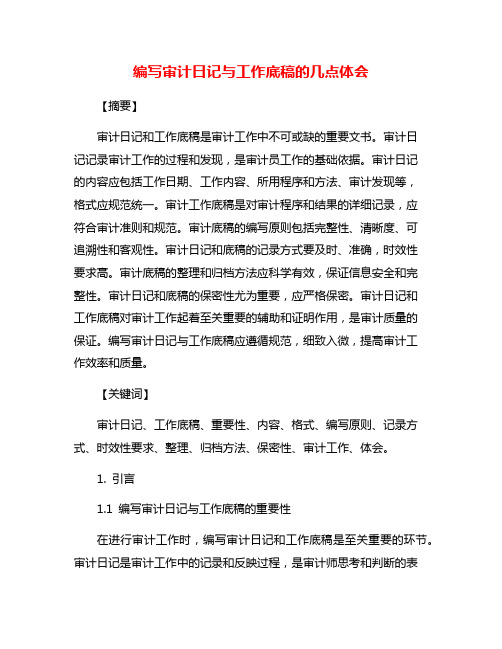 编写审计日记与工作底稿的几点体会

【摘要】

审计日记和工作底稿是审计工作中不可或缺的重要文书。审计日记记录审计工作的过程和发现，是审计员工作的基础依据。审计日记的内容应包括工作日期、工作内容、所用程序和方法、审计发现等，格式应规范统一。审计工作底稿是对审计程序和结果的详细记录，应符合审计准则和规范。审计底稿的编写原则包括完整性、清晰度、可追溯性和客观性。审计日记和底稿的记录方式要及时、准确，时效性要求高。审计底稿的整理和归档方法应科学有效，保证信息安全和完整性。审计日记和底稿的保密性尤为重要，应严格保密。审计日记和工作底稿对审计工作起着至关重要的辅助和证明作用，是审计质量的保证。编写审计日记与工作底稿应遵循规范，细致入微，提高审计工作效率和质量。

【关键词】

审计日记、工作底稿、重要性、内容、格式、编写原则、记录方式、时效性要求、整理、归档方法、保密性、审计工作、体会。

1. 引言

1.1 编写审计日记与工作底稿的重要性

在进行审计工作时，编写审计日记和工作底稿是至关重要的环节。审计日记是审计工作中的记录和反映过程，是审计师思考和判断的表